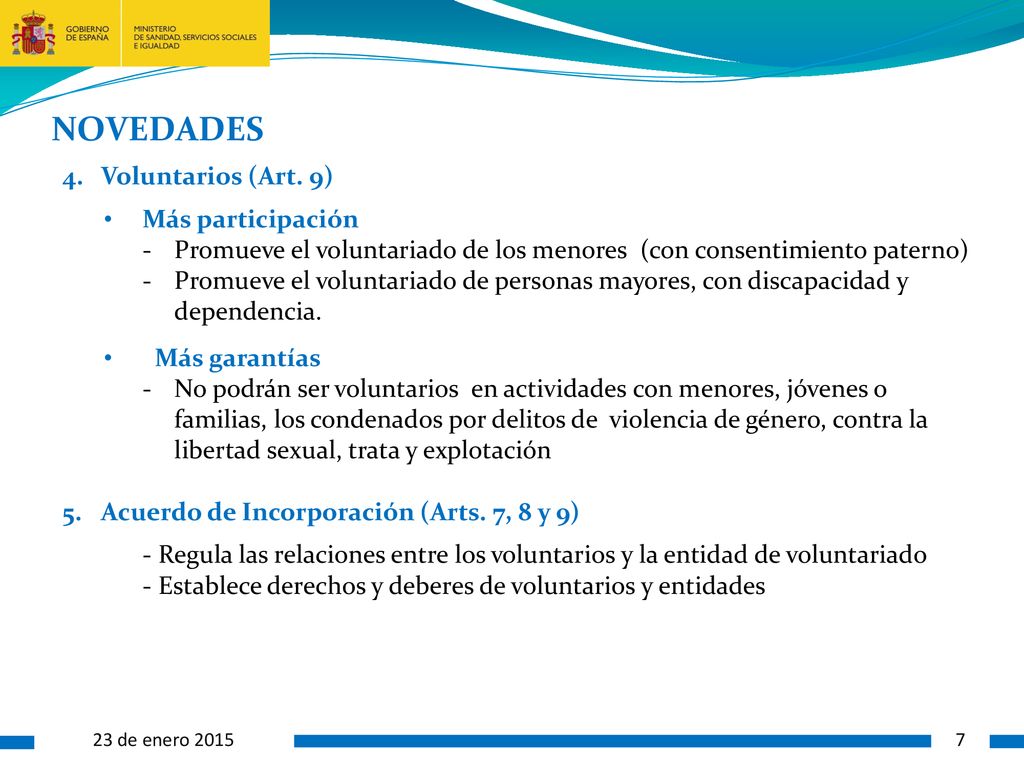 GOBIERNO DE ESPAÑA
MINISTERIO DE SANIDAD, SERVICIOS SOCIALES E IGUALDAD

NOVEDADES

4. Voluntarios (Art. 9)

• Más participación
- Promueve el voluntariado de los menores (con consentimiento paterno)
- Promueve el voluntariado de personas mayores, con discapacidad y dependencia.

• Más garantías
- No podrán ser voluntarios en actividades con menores, jóvenes o familias, los condenados por delitos de violencia de género, contra la libertad sexual, trata y explotación

5. Acuerdo de Incorporación (Arts. 7, 8 y 9)

- Regula las relaciones entre los voluntarios y la entidad de voluntariado
- Establece derechos y deberes de voluntarios y entidades

23 de enero 2015

7